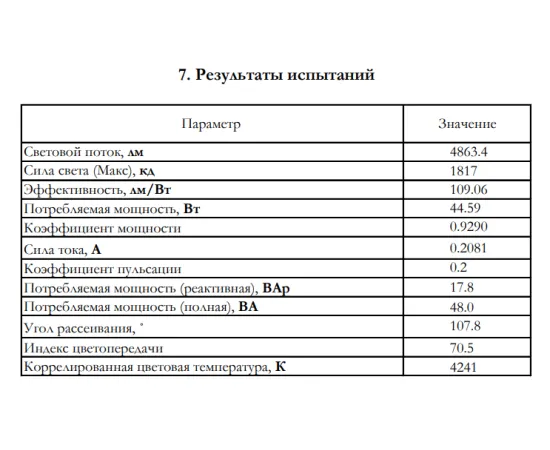 7. Результаты испытаний

| Параметр | Значение |
|---|---|
| Световой поток, лм | 4863.4 |
| Сила света (Макс), кд | 1817 |
| Эффективность, лм/Вт | 109.06 |
| Потребляемая мощность, Вт | 44.59 |
| Коэффициент мощности | 0.9290 |
| Сила тока, А | 0.2081 |
| Коэффициент пульсации | 0.2 |
| Потребляемая мощность (реактивная), ВАр | 17.8 |
| Потребляемая мощность (полная), ВА | 48.0 |
| Угол рассеивания, ° | 107.8 |
| Индекс цветопередачи | 70.5 |
| Коррелированная цветовая температура, К | 4241 |